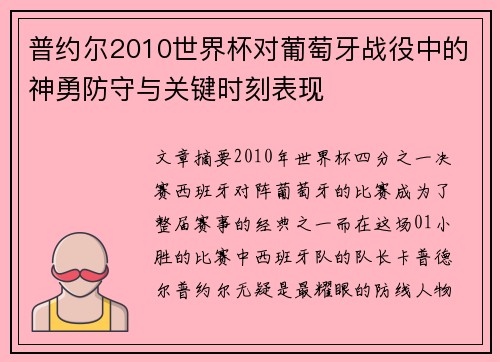 普约尔2010世界杯对葡萄牙战役中的神勇防守与关键时刻表现

文章摘要2010年世界杯四分之一决赛西班牙对阵葡萄牙的比赛成为了整届赛事的经典之一而在这场01小胜的比赛中西班牙队的队长卡普德尔普约尔无疑是最耀眼的防线人物